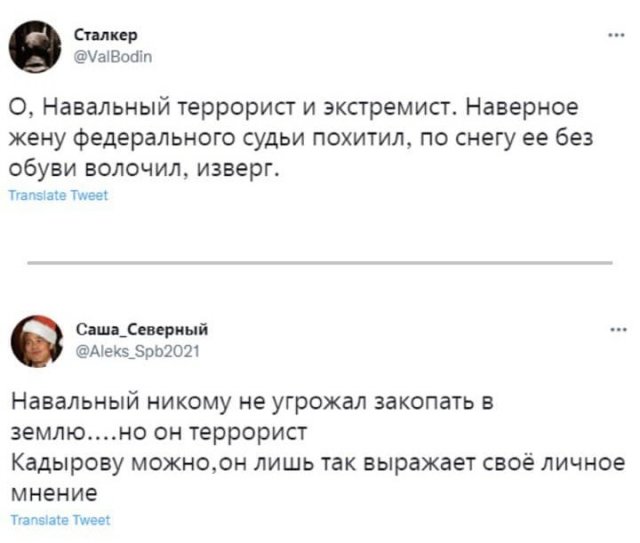 Сталкер
@ValBodin
...

О, Навальный террорист и экстремист. Наверное жену федерального судьи похитил, по снегу ее без обуви волочил, изверг.
Translate Tweet

Саша_Северный
@Aleks_Spb2021
...

Навальный никому не угрожал закопать в землю….но он террорист
Кадырову можно,он лишь так выражает своё личное мнение
Translate Tweet